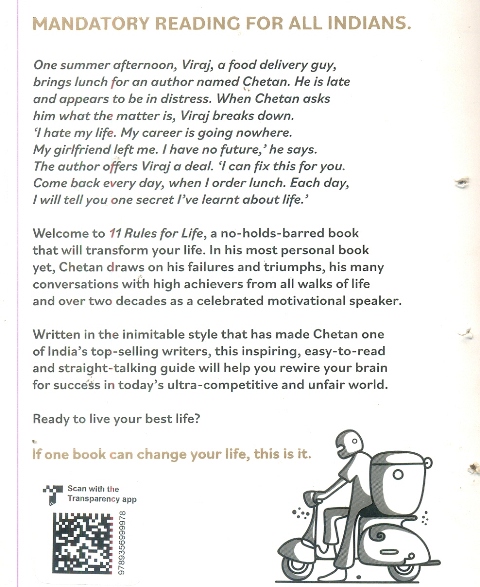 MANDATORY READING FOR ALL INDIANS.

One summer afternoon, Viraj, a food delivery guy, brings lunch for an author named Chetan. He is late and appears to be in distress. When Chetan asks him what the matter is, Viraj breaks down. 'I hate my life. My career is going nowhere. My girlfriend left me. I have no future,' he says. The author offers Viraj a deal. 'I can fix this for you. Come back every day, when I order lunch. Each day, I will tell you one secret I've learnt about life.'

Welcome to 11 Rules for Life, a no-holds-barred book that will transform your life. In his most personal book yet, Chetan draws on his failures and triumphs, his many conversations with high achievers from all walks of life and over two decades as a celebrated motivational speaker.

Written in the inimitable style that has made Chetan one of India's top-selling writers, this inspiring, easy-to-read and straight-talking guide will help you rewire your brain for success in today's ultra-competitive and unfair world.

Ready to live your best life?

If one book can change your life, this is it.

Scan with the Transparency app

9789356999978